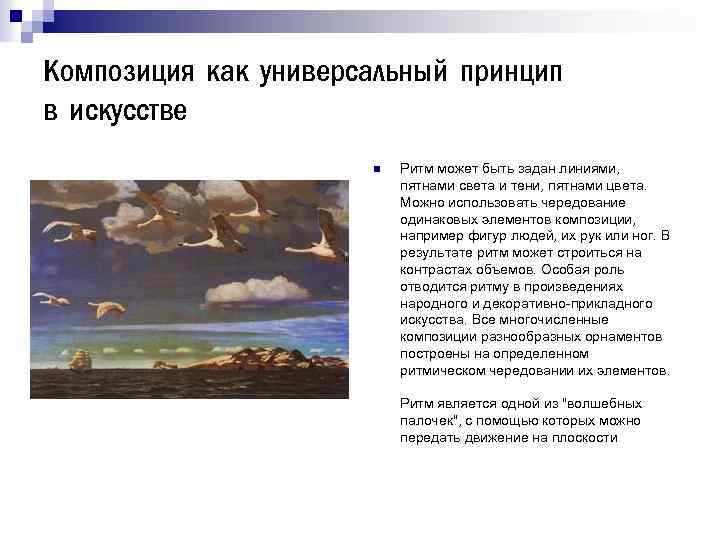 Композиция как универсальный принцип в искусстве

Ритм может быть задан линиями, пятнами света и тени, пятнами цвета. Можно использовать чередование одинаковых элементов композиции, например фигур людей, их рук или ног. В результате ритм может строиться на контрастах объемов. Особая роль отводится ритму в произведениях народного и декоративно-прикладного искусства. Все многочисленные композиции разнообразных орнаментов построены на определенном ритмическом чередовании их элементов.

Ритм является одной из "волшебных палочек", с помощью которых можно передать движение на плоскости